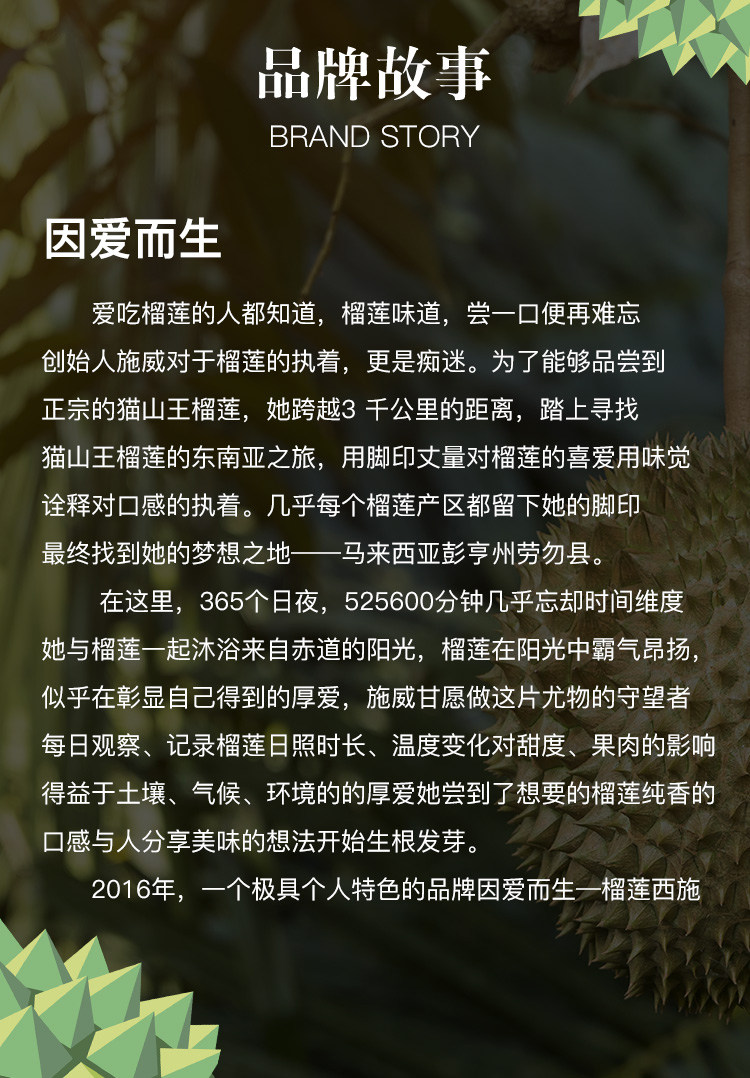 品牌故事
BRAND STORY

因爱而生

爱吃榴莲的人都知道，榴莲味道，尝一口便再难忘创始人施威对于榴莲的执着，更是痴迷。为了能够品尝到正宗的猫山王榴莲，她跨越3千公里的距离，踏上寻找猫山王榴莲的东南亚之旅，用脚印丈量对榴莲的喜爱用味觉诠释对口感的执着。几乎每个榴莲产区都留下她的脚印最终找到她的梦想之地——马来西亚彭亨州劳勿县。

在这里，365个日夜，525600分钟几乎忘却时间维度她与榴莲一起沐浴来自赤道的阳光，榴莲在阳光中霸气昂扬，似乎在彰显自己得到的厚爱，施威甘愿做这片尤物的守望者每日观察、记录榴莲日照时长、温度变化对甜度、果肉的影响得益于土壤、气候、环境的的厚爱她尝到了想要的榴莲纯香的口感与人分享美味的想法开始生根发芽。

2016年，一个极具个人特色的品牌因爱而生—榴莲西施